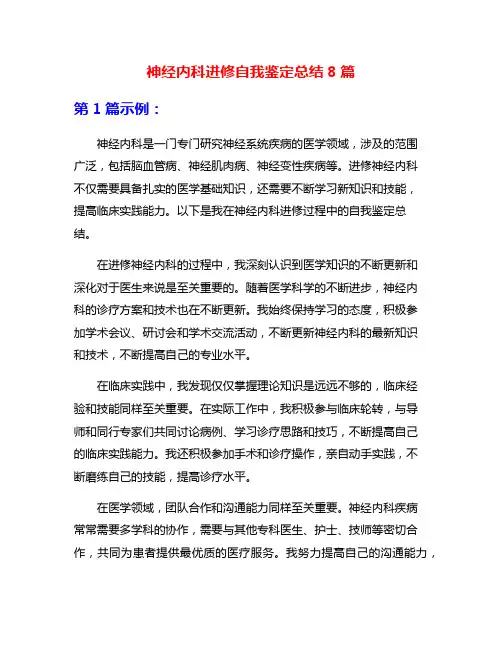 神经内科进修自我鉴定总结 8 篇

第 1 篇示例：

神经内科是一门专门研究神经系统疾病的医学领域，涉及的范围广泛，包括脑血管病、神经肌肉病、神经变性疾病等。进修神经内科不仅需要具备扎实的医学基础知识，还需要不断学习新知识和技能，提高临床实践能力。以下是我在神经内科进修过程中的自我鉴定总结。

在进修神经内科的过程中，我深刻认识到医学知识的不断更新和深化对于医生来说是至关重要的。随着医学科学的不断进步，神经内科的诊疗方案和技术也在不断更新。我始终保持学习的态度，积极参加学术会议、研讨会和学术交流活动，不断更新神经内科的最新知识和技术，不断提高自己的专业水平。

在临床实践中，我发现仅仅掌握理论知识是远远不够的，临床经验和技能同样至关重要。在实际工作中，我积极参与临床轮转，与导师和同行专家们共同讨论病例、学习诊疗思路和技巧，不断提高自己的临床实践能力。我还积极参加手术和诊疗操作，亲自动手实践，不断磨练自己的技能，提高诊疗水平。

在医学领域，团队合作和沟通能力同样至关重要。神经内科疾病常常需要多学科的协作，需要与其他专科医生、护士、技师等密切合作，共同为患者提供最优质的医疗服务。我努力提高自己的沟通能力，